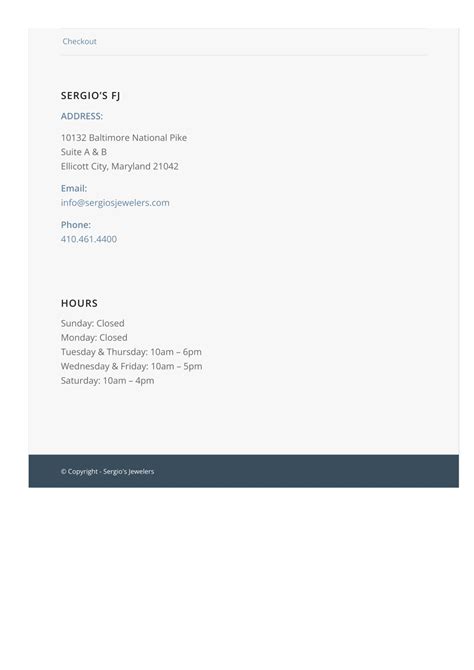 Checkout

SERGIO'S FJ

ADDRESS:

10132 Baltimore National Pike
Suite A & B
Ellicott City, Maryland 21042

Email:
info@sergiosjewelers.com

Phone:
410.461.4400

HOURS

Sunday: Closed
Monday: Closed
Tuesday & Thursday: 10am – 6pm
Wednesday & Friday: 10am – 5pm
Saturday: 10am – 4pm

© Copyright - Sergio's Jewelers